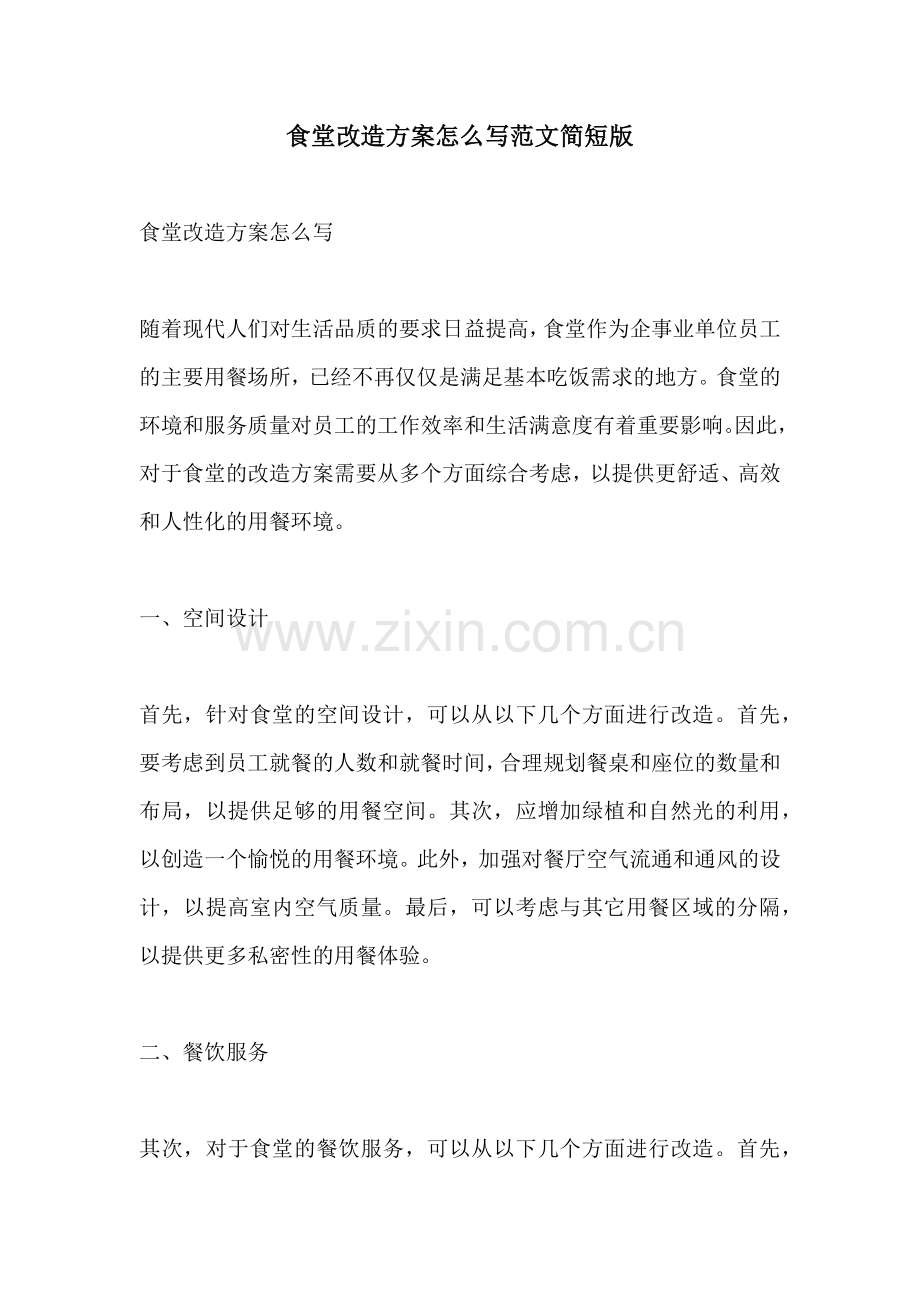 食堂改造方案怎么写范文简短版

食堂改造方案怎么写

随着现代人们对生活品质的要求日益提高，食堂作为企事业单位员工的主要用餐场所，已经不再仅仅是满足基本吃饭需求的地方。食堂的环境和服务质量对员工的工作效率和生活满意度有着重要影响。因此，对于食堂的改造方案需要从多个方面综合考虑，以提供更舒适、高效和人性化的用餐环境。

一、空间设计

www.zixin.com.cn

首先，针对食堂的空间设计，可以从以下几个方面进行改造。首先，要考虑到员工就餐的人数和就餐时间，合理规划餐桌和座位的数量和布局，以提供足够的用餐空间。其次，应增加绿植和自然光的利用，以创造一个愉悦的用餐环境。此外，加强对餐厅空气流通和通风的设计，以提高室内空气质量。最后，可以考虑与其它用餐区域的分隔，以提供更多私密性的用餐体验。

二、餐饮服务

其次，对于食堂的餐饮服务，可以从以下几个方面进行改造。首先，